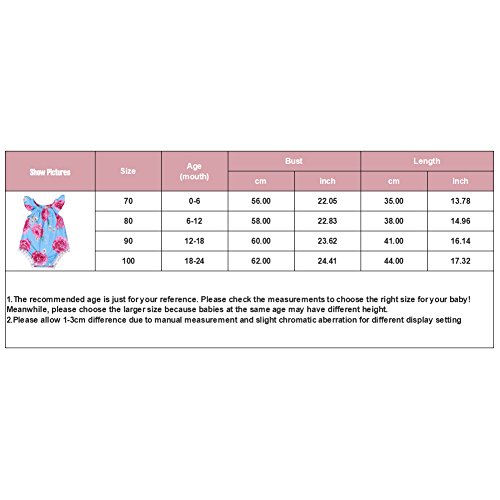 | Show Pictures | Size | Age (mouth) | Bust cm | Bust inch | Length cm | Length inch |
|---|---|---|---|---|---|---|
| | 70 | 0-6 | 56.00 | 22.05 | 35.00 | 13.78 |
| | 80 | 6-12 | 58.00 | 22.83 | 38.00 | 14.96 |
| | 90 | 12-18 | 60.00 | 23.62 | 41.00 | 16.14 |
| | 100 | 18-24 | 62.00 | 24.41 | 44.00 | 17.32 |

1.The recommended age is just for your reference. Please check the measurements to choose the right size for your baby! Meanwhile, please choose the larger size because babies at the same age may have different height.
2.Please allow 1-3cm difference due to manual measurement and slight chromatic aberration for different display setting